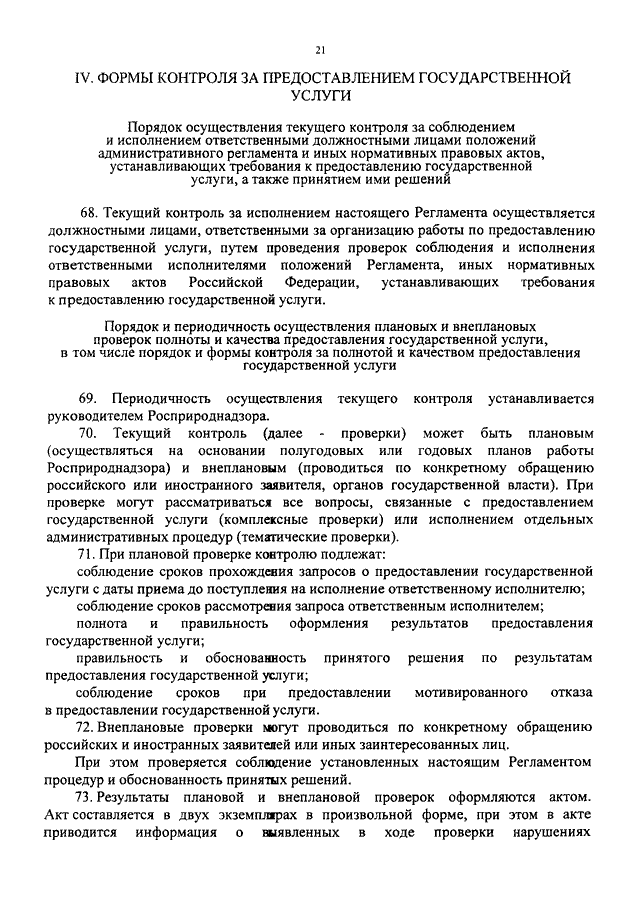 21

IV. ФОРМЫ КОНТРОЛЯ ЗА ПРЕДОСТАВЛЕНИЕМ ГОСУДАРСТВЕННОЙ УСЛУГИ

Порядок осуществления текущего контроля за соблюдением и исполнением ответственными должностными лицами положений административного регламента и иных нормативных правовых актов, устанавливающих требования к предоставлению государственной услуги, а также принятием ими решений

68. Текущий контроль за исполнением настоящего Регламента осуществляется должностными лицами, ответственными за организацию работы по предоставлению государственной услуги, путем проведения проверок соблюдения и исполнения ответственными исполнителями положений Регламента, иных нормативных правовых актов Российской Федерации, устанавливающих требования к предоставлению государственной услуги.

Порядок и периодичность осуществления плановых и внеплановых проверок полноты и качества предоставления государственной услуги, в том числе порядок и формы контроля за полнотой и качеством предоставления государственной услуги

69. Периодичность осуществления текущего контроля устанавливается руководителем Росприроднадзора.

70. Текущий контроль (далее - проверки) может быть плановым (осуществляться на основании полугодовых или годовых планов работы Росприроднадзора) и внеплановым (проводиться по конкретному обращению российского или иностранного заявителя, органов государственной власти). При проверке могут рассматриваться все вопросы, связанные с предоставлением государственной услуги (комплексные проверки) или исполнением отдельных административных процедур (тематические проверки).

71. При плановой проверке контролю подлежат:

соблюдение сроков прохождения запросов о предоставлении государственной услуги с даты приема до поступления на исполнение ответственному исполнителю;

соблюдение сроков рассмотрения запроса ответственным исполнителем;

полнота и правильность оформления результатов предоставления государственной услуги;

правильность и обоснованность принятого решения по результатам предоставления государственной услуги;

соблюдение сроков при предоставлении мотивированного отказа в предоставлении государственной услуги.

72. Внеплановые проверки могут проводиться по конкретному обращению российских и иностранных заявителей или иных заинтересованных лиц.

При этом проверяется соблюдение установленных настоящим Регламентом процедур и обоснованность принятых решений.

73. Результаты плановой и внеплановой проверок оформляются актом. Акт составляется в двух экземплярах в произвольной форме, при этом в акте приводится информация о выявленных в ходе проверки нарушениях